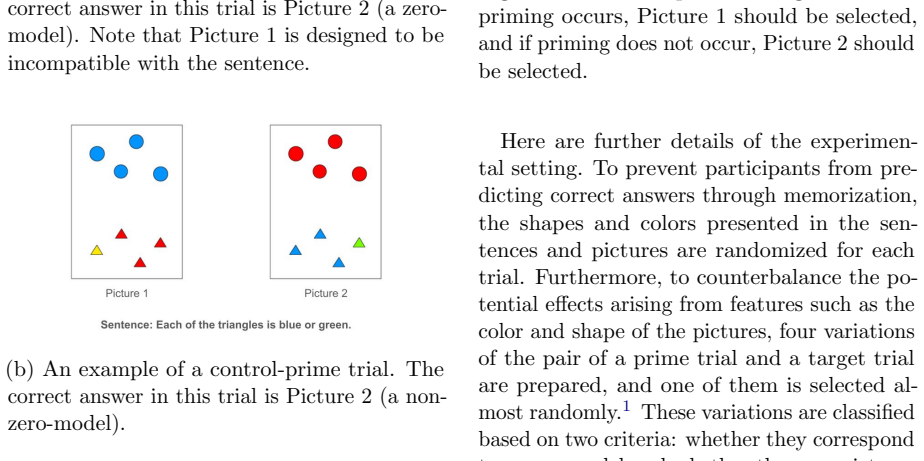 correct answer in this trial is Picture 2 (a zero-model). Note that Picture 1 is designed to be incompatible with the sentence.

Picture 1

Picture 2

Sentence: Each of the triangles is blue or green.

(b) An example of a control-prime trial. The correct answer in this trial is Picture 2 (a non-zero-model).

priming occurs, Picture 1 should be selected, and if priming does not occur, Picture 2 should be selected.

Here are further details of the experimental setting. To prevent participants from predicting correct answers through memorization, the shapes and colors presented in the sentences and pictures are randomized for each trial. Furthermore, to counterbalance the potential effects arising from features such as the color and shape of the pictures, four variations of the pair of a prime trial and a target trial are prepared, and one of them is selected almost randomly.$^1$ These variations are classified based on two criteria: whether they correspond